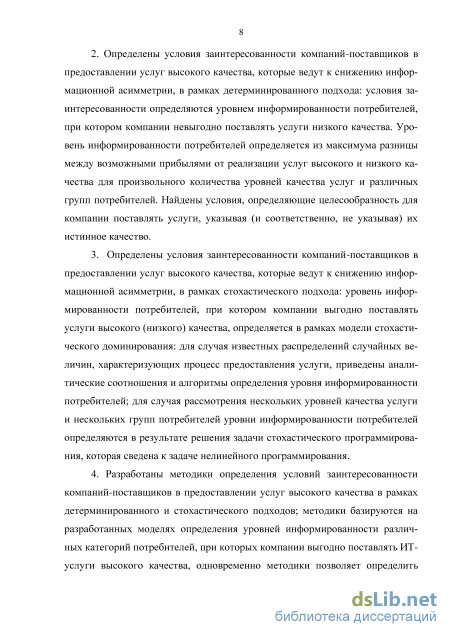 8

2. Определены условия заинтересованности компаний-поставщиков в предоставлении услуг высокого качества, которые ведут к снижению информационной асимметрии, в рамках детерминированного подхода: условия заинтересованности определяются уровнем информированности потребителей, при котором компании невыгодно поставлять услуги низкого качества. Уровень информированности потребителей определяется из максимума разницы между возможными прибылями от реализации услуг высокого и низкого качества для произвольного количества уровней качества услуг и различных групп потребителей. Найдены условия, определяющие целесообразность для компании поставлять услуги, указывая (и соответственно, не указывая) их истинное качество.

3. Определены условия заинтересованности компаний-поставщиков в предоставлении услуг высокого качества, которые ведут к снижению информационной асимметрии, в рамках стохастического подхода: уровень информированности потребителей, при котором компании выгодно поставлять услуги высокого (низкого) качества, определяется в рамках модели стохастического доминирования: для случая известных распределений случайных величин, характеризующих процесс предоставления услуги, приведены аналитические соотношения и алгоритмы определения уровня информированности потребителей; для случая рассмотрения нескольких уровней качества услуги и нескольких групп потребителей уровни информированности потребителей определяются в результате решения задачи стохастического программирования, которая сведена к задаче нелинейного программирования.

4. Разработаны методики определения условий заинтересованности компаний-поставщиков в предоставлении услуг высокого качества в рамках детерминированного и стохастического подходов; методики базируются на разработанных моделях определения уровней информированности различных категорий потребителей, при которых компании выгодно поставлять ИТ-услуги высокого качества, одновременно методики позволяет определить

dsLib.net
библиотека диссертаций